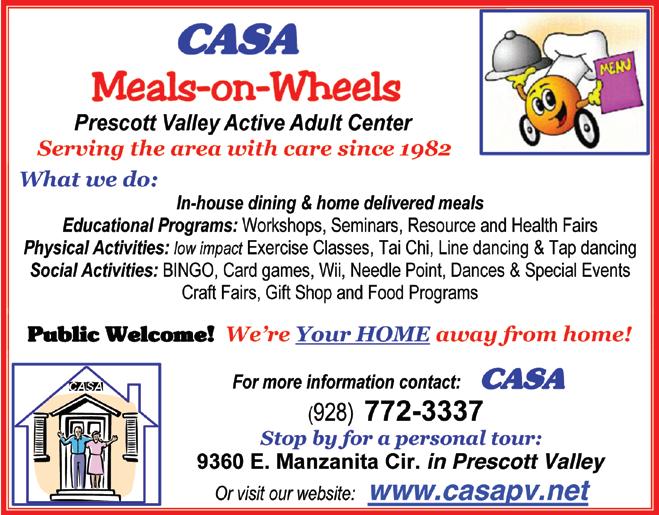 CASA
Meals-on-Wheels
Prescott Valley Active Adult Center
Serving the area with care since 1982

MENU

What we do:

In-house dining & home delivered meals
Educational Programs: Workshops, Seminars, Resource and Health Fairs
Physical Activities: low impact Exercise Classes, Tai Chi, Line dancing & Tap dancing
Social Activities: BINGO, Card games, Wii, Needle Point, Dances & Special Events
Craft Fairs, Gift Shop and Food Programs

Public Welcome! We're Your HOME away from home!

CASA

For more information contact: CASA
(928) 772-3337
Stop by for a personal tour:
9360 E. Manzanita Cir. in Prescott Valley
Or visit our website: www.casapv.net